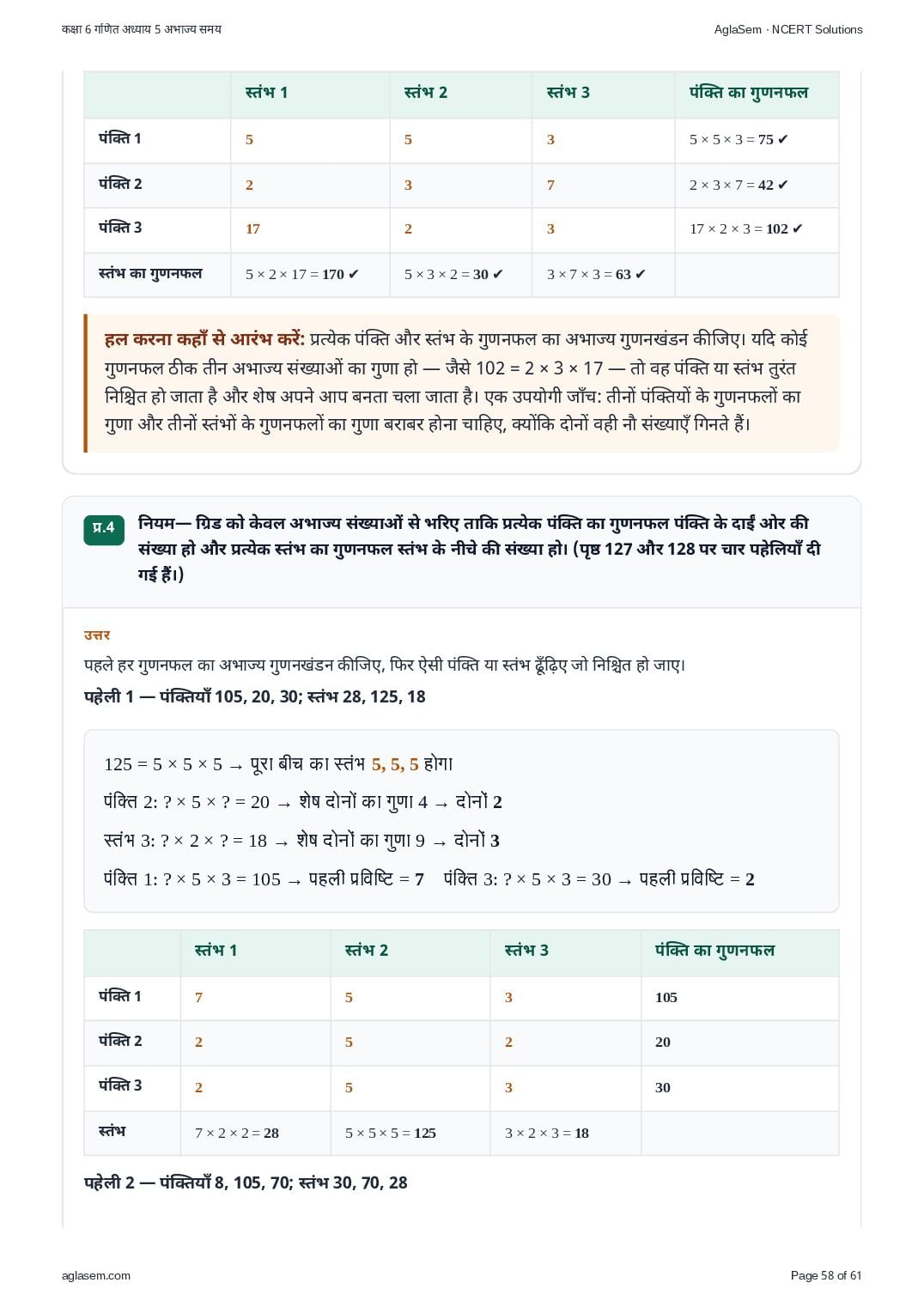 कक्षा 6 गणित अध्याय 5 अभाज्य समय

AglaSem · NCERT Solutions

|  | स्तंभ 1 | स्तंभ 2 | स्तंभ 3 | पंक्ति का गुणनफल |
|---|---|---|---|---|
| पंक्ति 1 | 5 | 5 | 3 | $5 \times 5 \times 3 = 75$ ✔ |
| पंक्ति 2 | 2 | 3 | 7 | $2 \times 3 \times 7 = 42$ ✔ |
| पंक्ति 3 | 17 | 2 | 3 | $17 \times 2 \times 3 = 102$ ✔ |
| स्तंभ का गुणनफल | $5 \times 2 \times 17 = 170$ ✔ | $5 \times 3 \times 2 = 30$ ✔ | $3 \times 7 \times 3 = 63$ ✔ |  |

हल करना कहाँ से आरंभ करें: प्रत्येक पंक्ति और स्तंभ के गुणनफल का अभाज्य गुणनखंडन कीजिए। यदि कोई गुणनफल ठीक तीन अभाज्य संख्याओं का गुणा हो — जैसे $102 = 2 \times 3 \times 17$ — तो वह पंक्ति या स्तंभ तुरंत निश्चित हो जाता है और शेष अपने आप बनता चला जाता है। एक उपयोगी जाँच: तीनों पंक्तियों के गुणनफलों का गुणा और तीनों स्तंभों के गुणनफलों का गुणा बराबर होना चाहिए, क्योंकि दोनों वही नौ संख्याएँ गिनते हैं।

प्र.4

नियम— ग्रिड को केवल अभाज्य संख्याओं से भरिए ताकि प्रत्येक पंक्ति का गुणनफल पंक्ति के दाईं ओर की संख्या हो और प्रत्येक स्तंभ का गुणनफल स्तंभ के नीचे की संख्या हो। (पृष्ठ 127 और 128 पर चार पहेलियाँ दी गई हैं।)

उत्तर

पहले हर गुणनफल का अभाज्य गुणनखंडन कीजिए, फिर ऐसी पंक्ति या स्तंभ ढूँढ़िए जो निश्चित हो जाए।

पहेली 1 — पंक्तियाँ 105, 20, 30; स्तंभ 28, 125, 18

$125 = 5 \times 5 \times 5$ → पूरा बीच का स्तंभ 5, 5, 5 होगा

पंक्ति 2: $? \times 5 \times ? = 20$ → शेष दोनों का गुणा 4 → दोनों 2

स्तंभ 3: $? \times 2 \times ? = 18$ → शेष दोनों का गुणा 9 → दोनों 3

पंक्ति 1: $? \times 5 \times 3 = 105$ → पहली प्रविष्टि = 7 पंक्ति 3: $? \times 5 \times 3 = 30$ → पहली प्रविष्टि = 2

|  | स्तंभ 1 | स्तंभ 2 | स्तंभ 3 | पंक्ति का गुणनफल |
|---|---|---|---|---|
| पंक्ति 1 | 7 | 5 | 3 | 105 |
| पंक्ति 2 | 2 | 5 | 2 | 20 |
| पंक्ति 3 | 2 | 5 | 3 | 30 |
| स्तंभ | $7 \times 2 \times 2 = 28$ | $5 \times 5 \times 5 = 125$ | $3 \times 2 \times 3 = 18$ |  |

पहेली 2 — पंक्तियाँ 8, 105, 70; स्तंभ 30, 70, 28

aglasem.com

Page 58 of 61